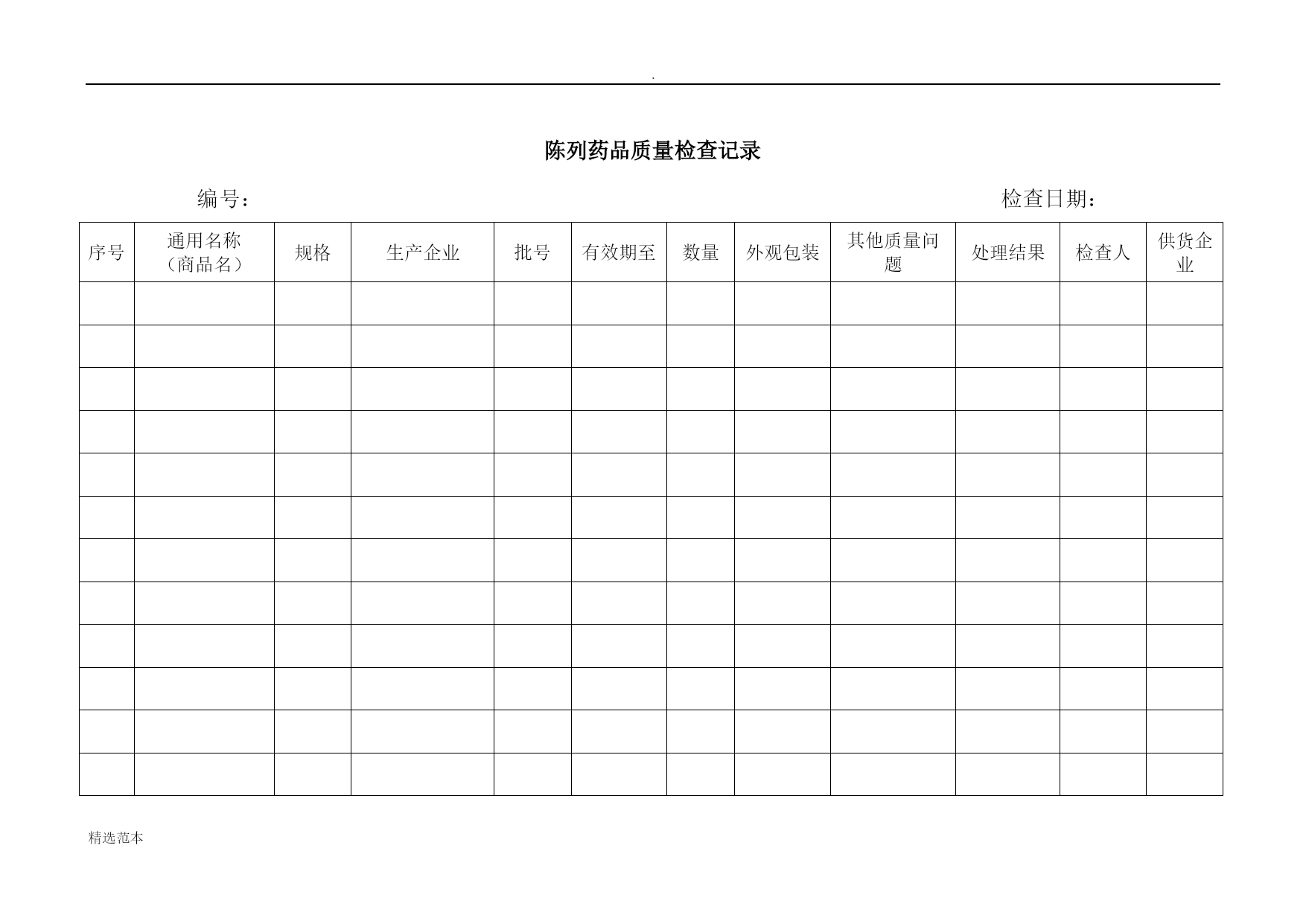 .

陈列药品质量检查记录

编号：　　　　　　　　　　　　　　　　　　　　　　　　检查日期：

| 序号 | 通用名称（商品名） | 规格 | 生产企业 | 批号 | 有效期至 | 数量 | 外观包装 | 其他质量问题 | 处理结果 | 检查人 | 供货企业 |
|---|---|---|---|---|---|---|---|---|---|---|---|
| | | | | | | | | | | | |
| | | | | | | | | | | | |
| | | | | | | | | | | | |
| | | | | | | | | | | | |
| | | | | | | | | | | | |
| | | | | | | | | | | | |
| | | | | | | | | | | | |
| | | | | | | | | | | | |
| | | | | | | | | | | | |
| | | | | | | | | | | | |
| | | | | | | | | | | | |
| | | | | | | | | | | | |

精选范本